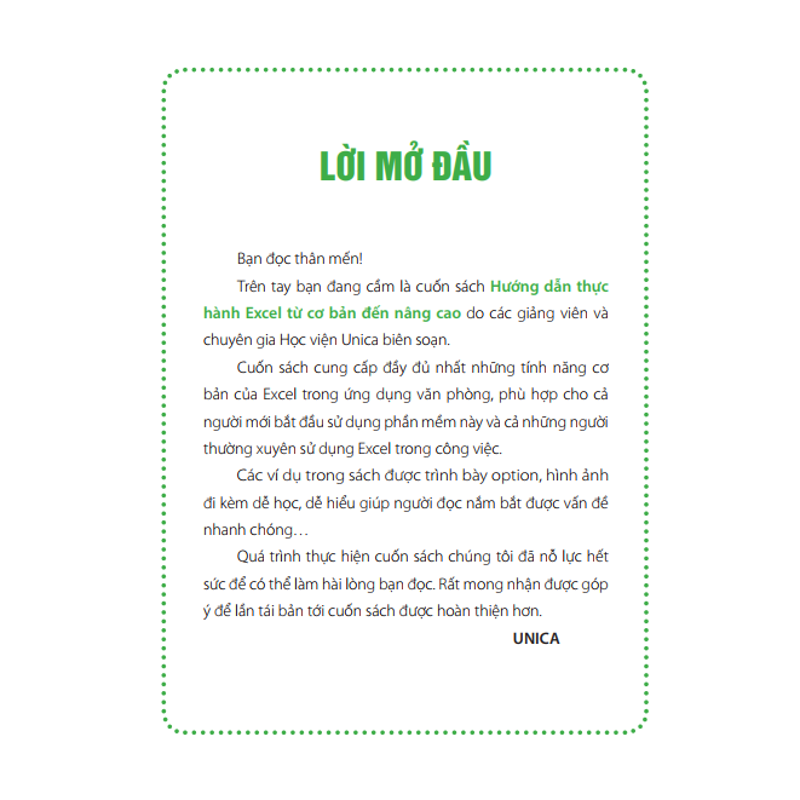 LỜI MỞ ĐẦU

Bạn đọc thân mến!

Trên tay bạn đang cầm là cuốn sách Hướng dẫn thực hành Excel từ cơ bản đến nâng cao do các giảng viên và chuyên gia Học viện Unica biên soạn.

Cuốn sách cung cấp đầy đủ nhất những tính năng cơ bản của Excel trong ứng dụng văn phòng, phù hợp cho cả người mới bắt đầu sử dụng phần mềm này và cả những người thường xuyên sử dụng Excel trong công việc.

Các ví dụ trong sách được trình bày option, hình ảnh đi kèm dễ học, dễ hiểu giúp người đọc nắm bắt được vấn đề nhanh chóng…

Quá trình thực hiện cuốn sách chúng tôi đã nỗ lực hết sức để có thể làm hài lòng bạn đọc. Rất mong nhận được góp ý để lần tái bản tới cuốn sách được hoàn thiện hơn.

UNICA